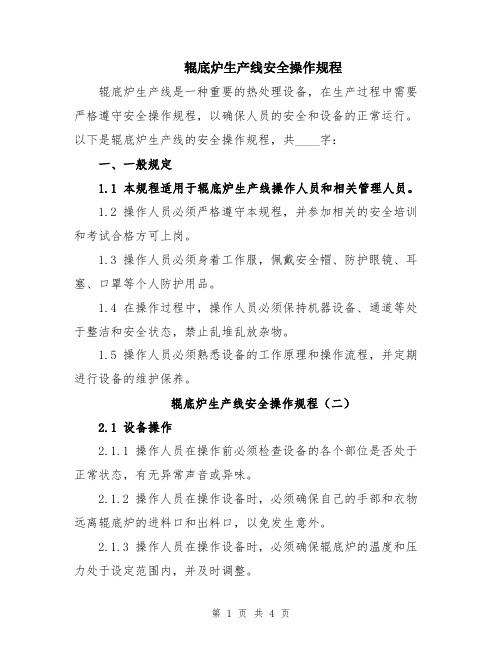 辊底炉生产线安全操作规程

辊底炉生产线是一种重要的热处理设备，在生产过程中需要严格遵守安全操作规程，以确保人员的安全和设备的正常运行。以下是辊底炉生产线的安全操作规程，共____字：

一、一般规定

1.1 本规程适用于辊底炉生产线操作人员和相关管理人员。

1.2 操作人员必须严格遵守本规程，并参加相关的安全培训和考试合格方可上岗。

1.3 操作人员必须身着工作服，佩戴安全帽、防护眼镜、耳塞、口罩等个人防护用品。

1.4 在操作过程中，操作人员必须保持机器设备、通道等处于整洁和安全状态，禁止乱堆乱放杂物。

1.5 操作人员必须熟悉设备的工作原理和操作流程，并定期进行设备的维护保养。

辊底炉生产线安全操作规程（二）

2.1 设备操作

2.1.1 操作人员在操作前必须检查设备的各个部位是否处于正常状态，有无异常声音或异味。

2.1.2 操作人员在操作设备时，必须确保自己的手部和衣物远离辊底炉的进料口和出料口，以免发生意外。

2.1.3 操作人员在操作设备时，必须确保辊底炉的温度和压力处于设定范围内，并及时调整。

第 1 页 共 4 页